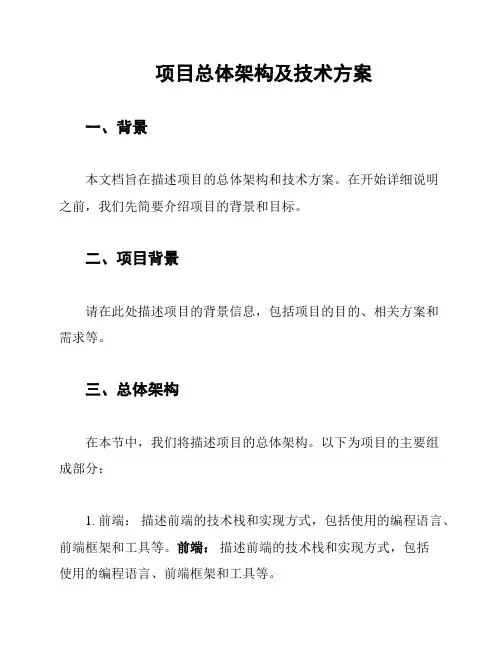 项目总体架构及技术方案

一、背景

本文档旨在描述项目的总体架构和技术方案。在开始详细说明之前，我们先简要介绍项目的背景和目标。

二、项目背景

请在此处描述项目的背景信息，包括项目的目的、相关方案和需求等。

三、总体架构

在本节中，我们将描述项目的总体架构。以下为项目的主要组成部分：

1. 前端： 描述前端的技术栈和实现方式，包括使用的编程语言、前端框架和工具等。前端： 描述前端的技术栈和实现方式，包括使用的编程语言、前端框架和工具等。